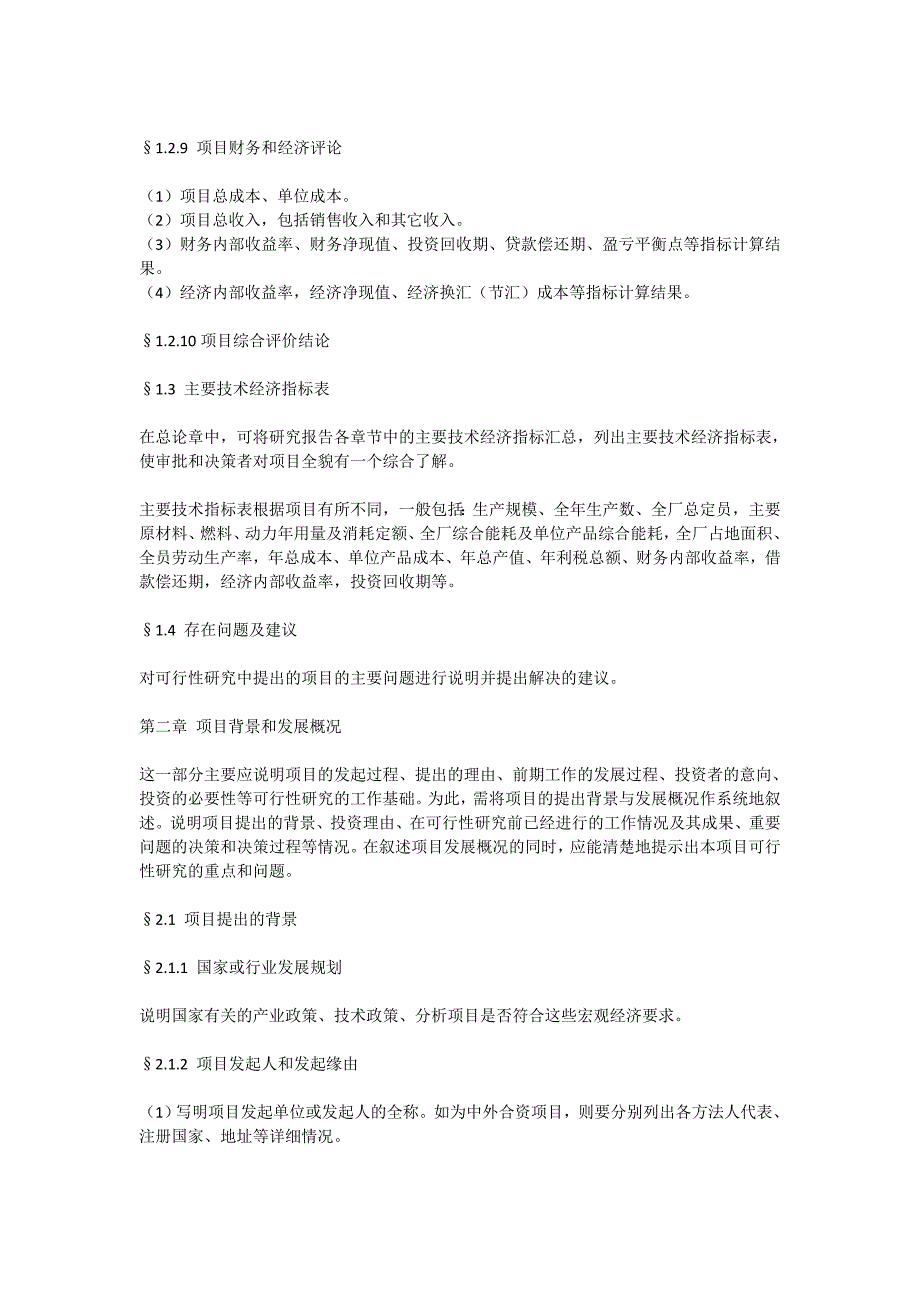 §1.2.9 项目财务和经济评论

（1）项目总成本、单位成本。
（2）项目总收入，包括销售收入和其它收入。
（3）财务内部收益率、财务净现值、投资回收期、贷款偿还期、盈亏平衡点等指标计算结果。
（4）经济内部收益率，经济净现值、经济换汇（节汇）成本等指标计算结果。

§1.2.10 项目综合评价结论

§1.3 主要技术经济指标表

在总论章中，可将研究报告各章节中的主要技术经济指标汇总，列出主要技术经济指标表，使审批和决策者对项目全貌有一个综合了解。

主要技术指标表根据项目有所不同，一般包括 生产规模、全年生产数、全厂总定员，主要原材料、燃料、动力年用量及消耗定额、全厂综合能耗及单位产品综合能耗，全厂占地面积、全员劳动生产率，年总成本、单位产品成本、年总产值、年利税总额、财务内部收益率，借款偿还期，经济内部收益率，投资回收期等。

§1.4 存在问题及建议

对可行性研究中提出的项目的主要问题进行说明并提出解决的建议。

第二章 项目背景和发展概况

这一部分主要应说明项目的发起过程、提出的理由、前期工作的发展过程、投资者的意向、投资的必要性等可行性研究的工作基础。为此，需将项目的提出背景与发展概况作系统地叙述。说明项目提出的背景、投资理由、在可行性研究前已经进行的工作情况及其成果、重要问题的决策和决策过程等情况。在叙述项目发展概况的同时，应能清楚地提示出本项目可行性研究的重点和问题。

§2.1 项目提出的背景

§2.1.1 国家或行业发展规划

说明国家有关的产业政策、技术政策、分析项目是否符合这些宏观经济要求。

§2.1.2 项目发起人和发起缘由

（1）写明项目发起单位或发起人的全称。如为中外合资项目，则要分别列出各方法人代表、注册国家、地址等详细情况。